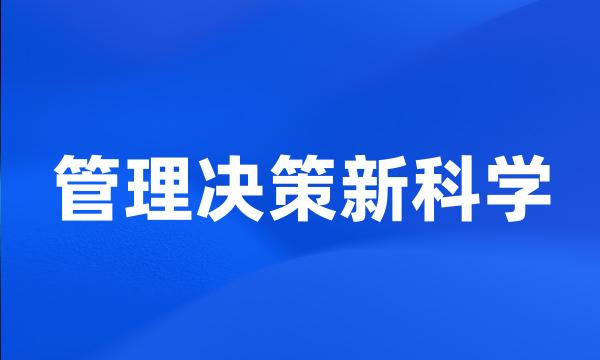 管理决策新科学